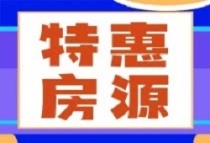 特惠
房源